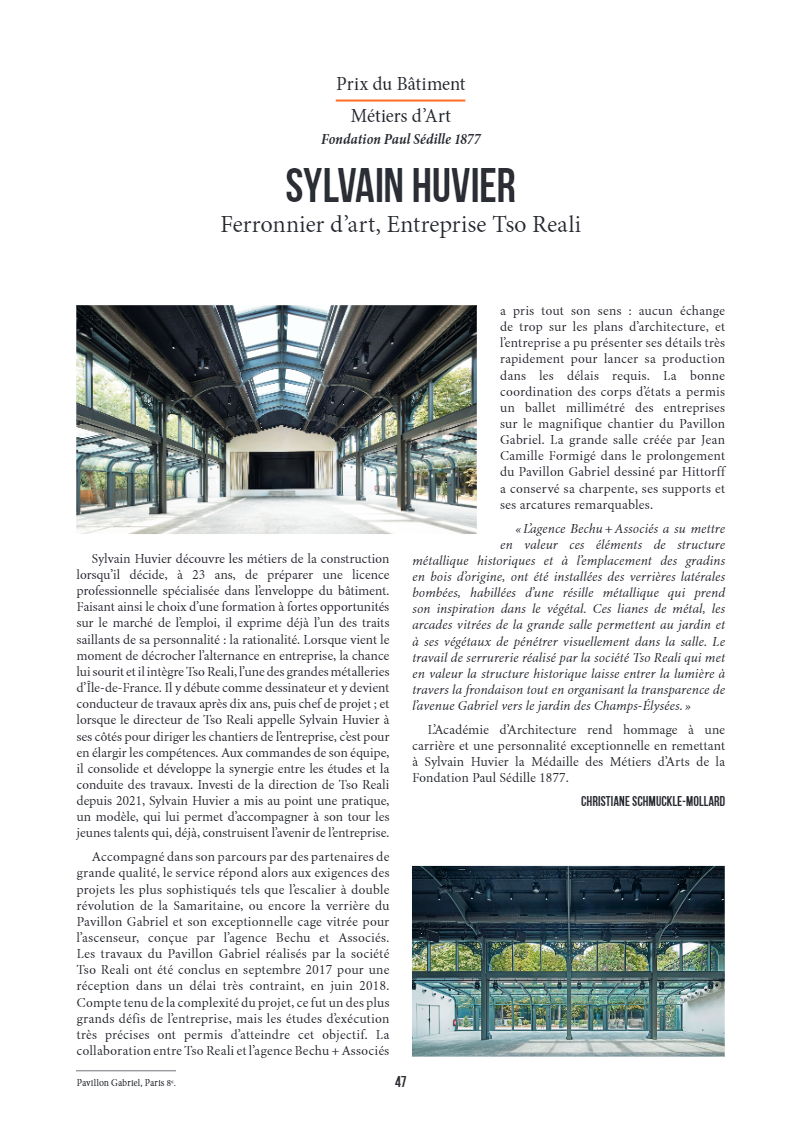 Prix du Bâtiment
Métiers d'Art
Fondation Paul Sédille 1877

SYLVAIN HUVIER
Ferronnier d'art, Entreprise Tso Reali

Sylvain Huvier découvre les métiers de la construction lorsqu'il décide, à 23 ans, de préparer une licence professionnelle spécialisée dans l'enveloppe du bâtiment. Faisant ainsi le choix d'une formation à fortes opportunités sur le marché de l'emploi, il exprime déjà l'un des traits saillants de sa personnalité : la rationalité. Lorsque vient le moment de décrocher l'alternance en entreprise, la chance lui sourit et il intègre Tso Reali, l'une des grandes métalleries d'Île-de-France. Il y débute comme dessinateur et y devient conducteur de travaux après dix ans, puis chef de projet ; et lorsque le directeur de Tso Reali appelle Sylvain Huvier à ses côtés pour diriger les chantiers de l'entreprise, c'est pour en élargir les compétences. Aux commandes de son équipe, il consolide et développe la synergie entre les études et la conduite des travaux. Investi de la direction de Tso Reali depuis 2021, Sylvain Huvier a mis au point une pratique, un modèle, qui lui permet d'accompagner à son tour les jeunes talents qui, déjà, construisent l'avenir de l'entreprise.

Accompagné dans son parcours par des partenaires de grande qualité, le service répond alors aux exigences des projets les plus sophistiqués tels que l'escalier à double révolution de la Samaritaine, ou encore la verrière du Pavillon Gabriel et son exceptionnelle cage vitrée pour l'ascenseur, conçue par l'agence Bechu et Associés. Les travaux du Pavillon Gabriel réalisés par la société Tso Reali ont été conclus en septembre 2017 pour une réception dans un délai très contraint, en juin 2018. Compte tenu de la complexité du projet, ce fut un des plus grands défis de l'entreprise, mais les études d'exécution très précises ont permis d'atteindre cet objectif. La collaboration entre Tso Reali et l'agence Bechu + Associés a pris tout son sens : aucun échange de trop sur les plans d'architecture, et l'entreprise a pu présenter ses détails très rapidement pour lancer sa production dans les délais requis. La bonne coordination des corps d'états a permis un ballet millimétré des entreprises sur le magnifique chantier du Pavillon Gabriel. La grande salle créée par Jean Camille Formigé dans le prolongement du Pavillon Gabriel dessiné par Hittorff a conservé sa charpente, ses supports et ses arcatures remarquables.

« L'agence Bechu + Associés a su mettre en valeur ces éléments de structure métallique historiques et à l'emplacement des gradins en bois d'origine, ont été installées des verrières latérales bombées, habillées d'une résille métallique qui prend son inspiration dans le végétal. Ces lianes de métal, les arcades vitrées de la grande salle permettent au jardin et à ses végétaux de pénétrer visuellement dans la salle. Le travail de serrurerie réalisé par la société Tso Reali qui met en valeur la structure historique laisse entrer la lumière à travers la frondaison tout en organisant la transparence de l'avenue Gabriel vers le jardin des Champs-Élysées. »

L'Académie d'Architecture rend hommage à une carrière et une personnalité exceptionnelle en remettant à Sylvain Huvier la Médaille des Métiers d'Arts de la Fondation Paul Sédille 1877.

CHRISTIANE SCHMUCKLE-MOLLARD

Pavillon Gabriel, Paris 8e.

47